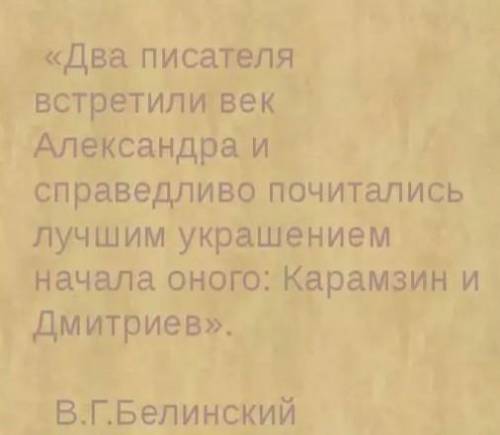 «Два писателя встретили век Александра и справедливо почитались лучшим украшением начала оного: Карамзин и Дмитриев».

В.Г.Белинский